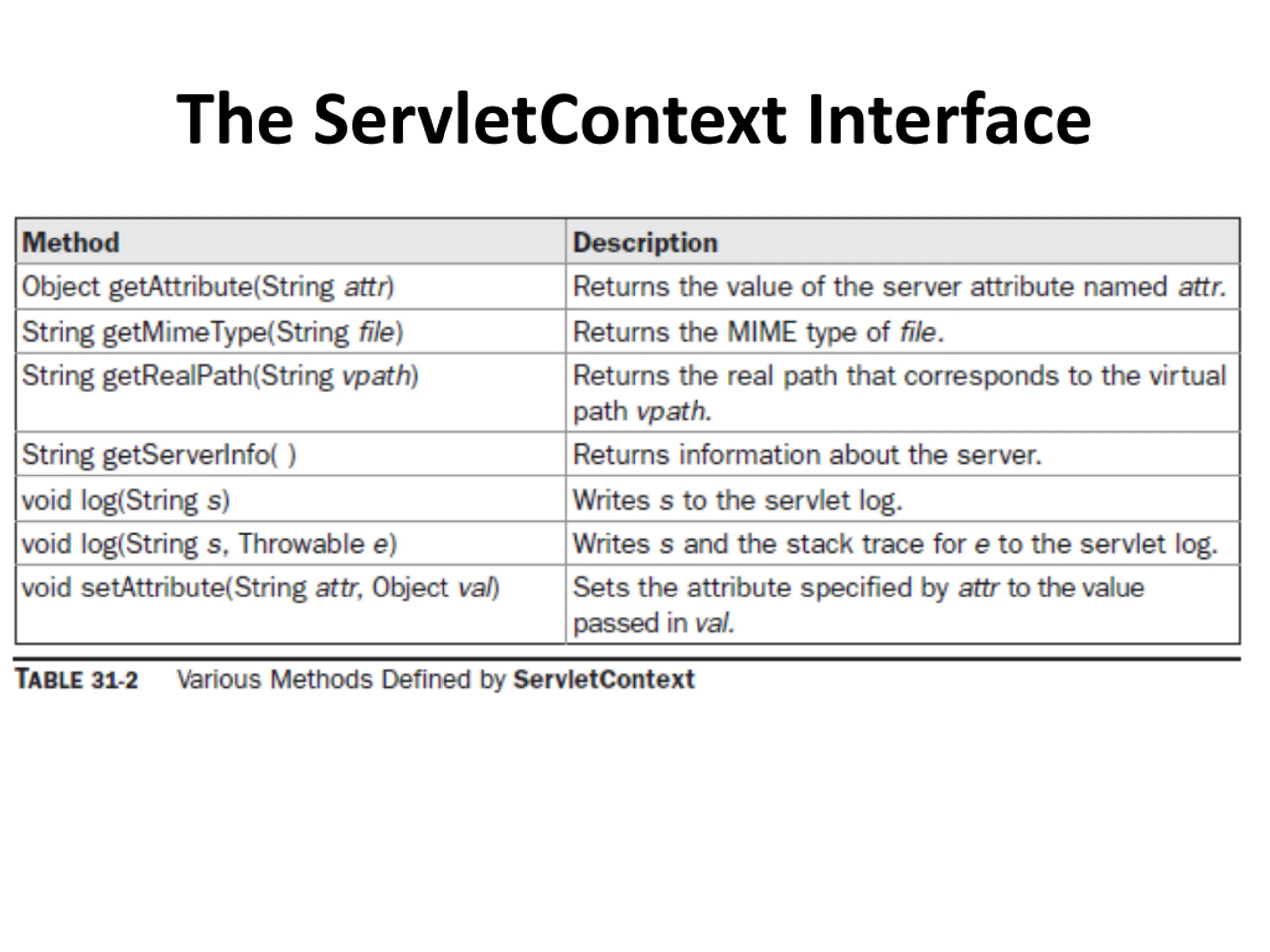 The ServletContext Interface

| Method | Description |
|---|---|
| Object getAttribute(String attr) | Returns the value of the server attribute named attr. |
| String getMimeType(String file) | Returns the MIME type of file. |
| String getRealPath(String vpath) | Returns the real path that corresponds to the virtual path vpath. |
| String getServerInfo( ) | Returns information about the server. |
| void log(String s) | Writes s to the servlet log. |
| void log(String s, Throwable e) | Writes s and the stack trace for e to the servlet log. |
| void setAttribute(String attr, Object val) | Sets the attribute specified by attr to the value passed in val. |

TABLE 31-2 Various Methods Defined by ServletContext